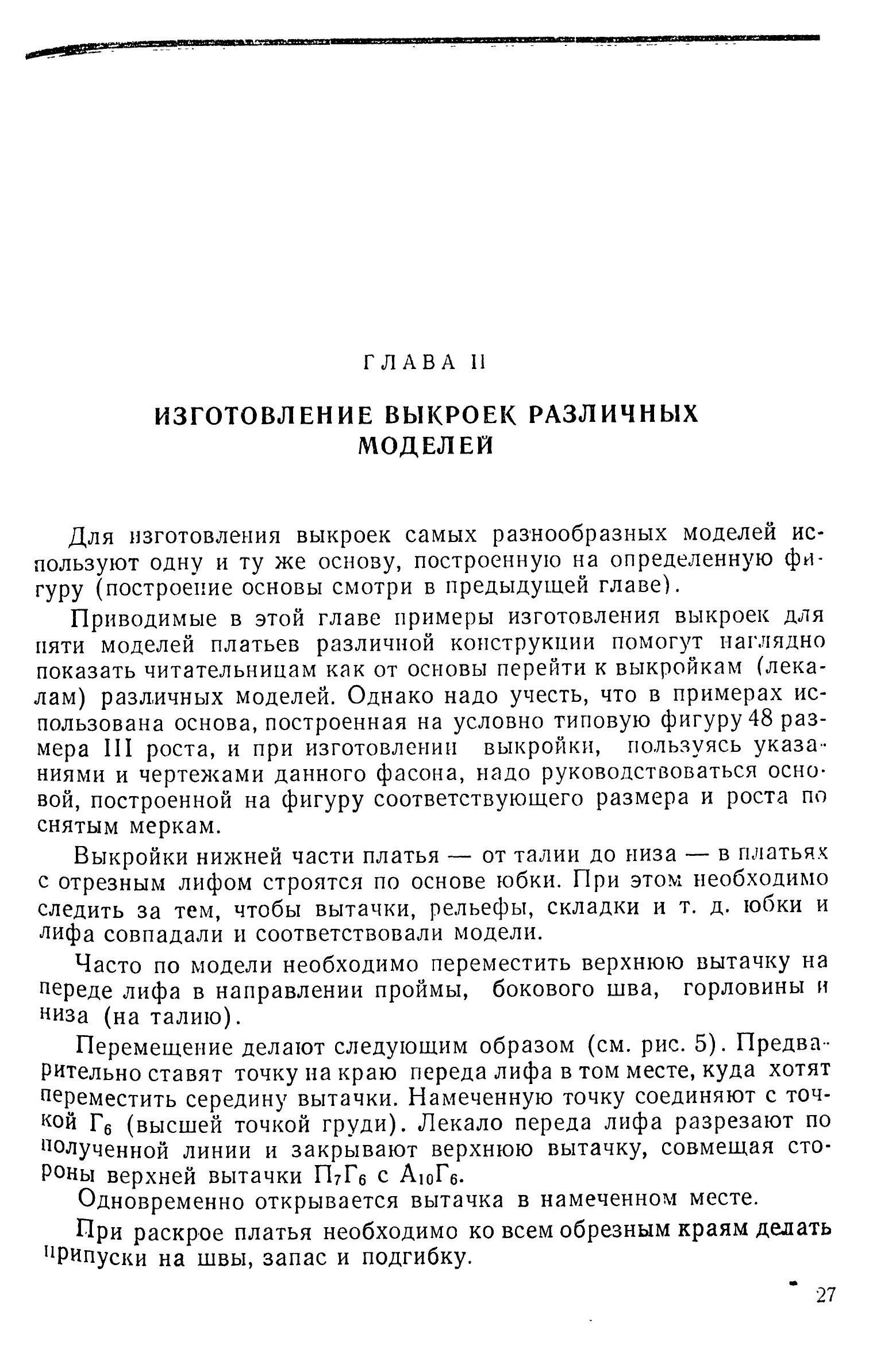 ГЛАВА II

ИЗГОТОВЛЕНИЕ ВЫКРОЕК РАЗЛИЧНЫХ МОДЕЛЕЙ

Для изготовления выкроек самых разнообразных моделей используют одну и ту же основу, построенную на определенную фигуру (построение основы смотри в предыдущей главе).

Приводимые в этой главе примеры изготовления выкроек для пяти моделей платьев различной конструкции помогут наглядно показать читательницам как от основы перейти к выкройкам (лекалам) различных моделей. Однако надо учесть, что в примерах использована основа, построенная на условно типовую фигуру 48 размера III роста, и при изготовлении выкройки, пользуясь указаниями и чертежами данного фасона, надо руководствоваться основой, построенной на фигуру соответствующего размера и роста по снятым меркам.

Выкройки нижней части платья — от талии до низа — в платьях с отрезным лифом строятся по основе юбки. При этом необходимо следить за тем, чтобы вытачки, рельефы, складки и т. д. юбки и лифа совпадали и соответствовали модели.

Часто по модели необходимо переместить верхнюю вытачку на переде лифа в направлении проймы, бокового шва, горловины и низа (на талию).

Перемещение делают следующим образом (см. рис. 5). Предварительно ставят точку на краю переда лифа в том месте, куда хотят переместить середину вытачки. Намеченную точку соединяют с точкой $Г_6$ (высшей точкой груди). Лекало переда лифа разрезают по полученной линии и закрывают верхнюю вытачку, совмещая стороны верхней вытачки $П_7Г_6$ с $А_{10}Г_6$.

Одновременно открывается вытачка в намеченном месте.

При раскрое платья необходимо ко всем обрезным краям делать припуски на швы, запас и подгибку.

27